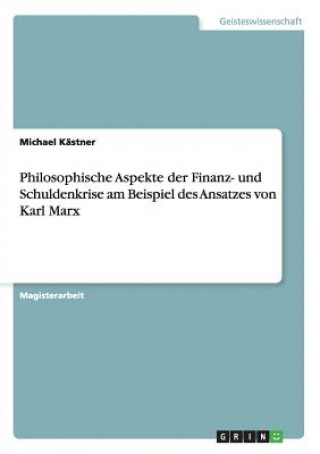 Geisteswissenschaft

Michael Kästner

Philosophische Aspekte der Finanz- und Schuldenkrise am Beispiel des Ansatzes von Karl Marx

Magisterarbeit

GRIN